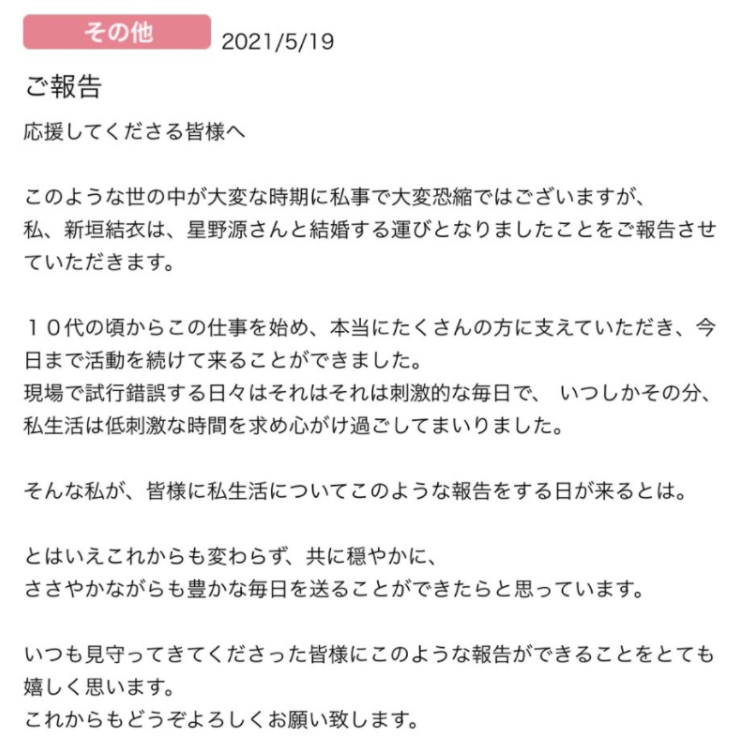 その他 2021/5/19

ご報告

応援してくださる皆様へ

このような世の中が大変な時期に私事で大変恐縮ではございますが、
私、新垣結衣は、星野源さんと結婚する運びとなりましたことをご報告させていただきます。

１０代の頃からこの仕事を始め、本当にたくさんの方に支えていただき、今日まで活動を続けて来ることができました。
現場で試行錯誤する日々はそれはそれは刺激的な毎日で、 いつしかその分、私生活は低刺激な時間を求め心がけ過ごしてまいりました。

そんな私が、皆様に私生活についてこのような報告をする日が来るとは。

とはいえこれからも変わらず、共に穏やかに、
ささやかながらも豊かな毎日を送ることができたらと思っています。

いつも見守ってきてくださった皆様にこのような報告ができることをとても嬉しく思います。
これからもどうぞよろしくお願い致します。